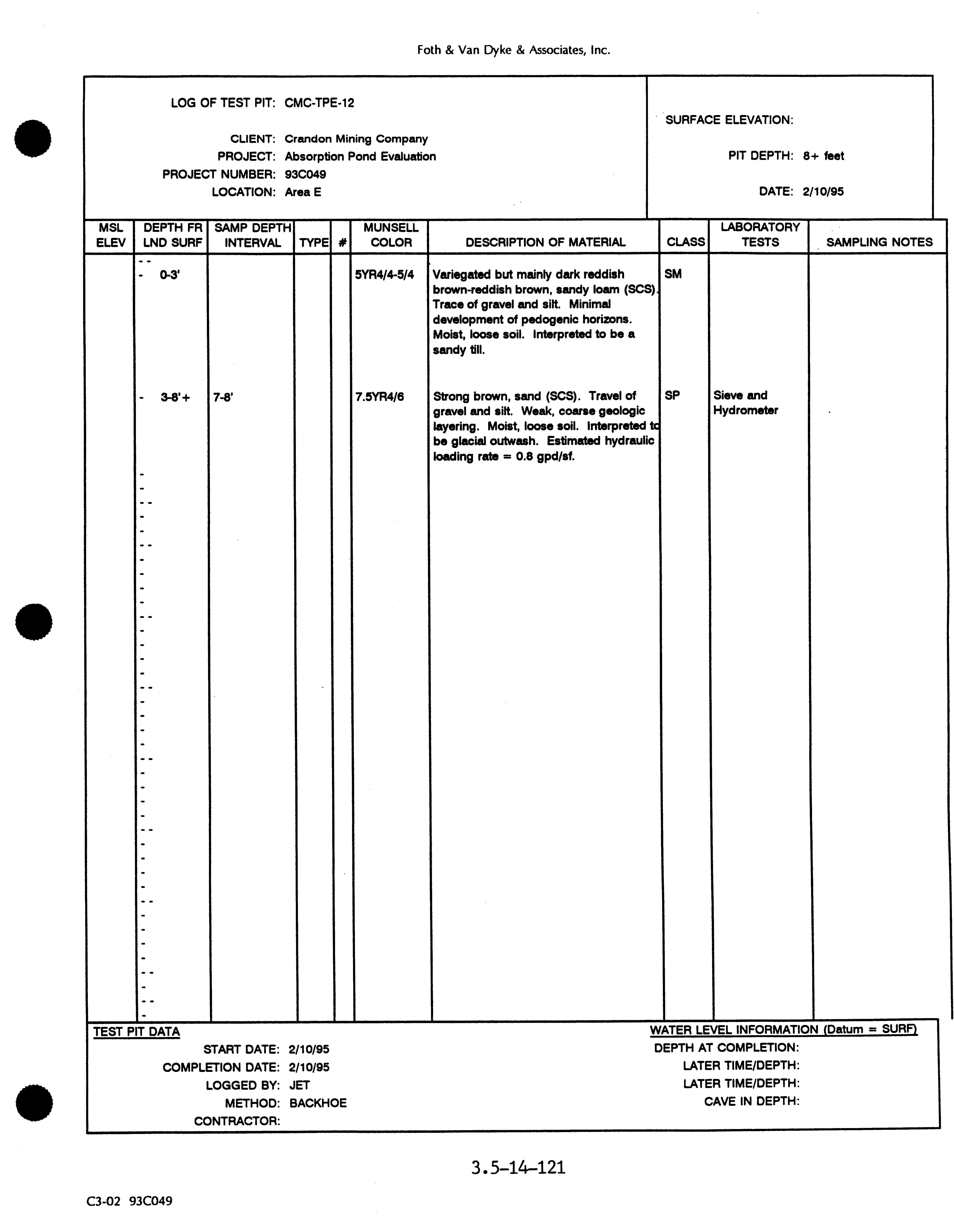 Foth & Van Dyke & Associates, Inc.

LOG OF TEST PIT: CMC-TPE-12

CLIENT: Crandon Mining Company
PROJECT: Absorption Pond Evaluation
PROJECT NUMBER: 93C049
LOCATION: Area E

SURFACE ELEVATION:

PIT DEPTH: 8+ feet

DATE: 2/10/95

| MSL ELEV | DEPTH FR LND SURF | SAMP DEPTH INTERVAL | TYPE | # | MUNSELL COLOR | DESCRIPTION OF MATERIAL | CLASS | LABORATORY TESTS | SAMPLING NOTES |
|---|---|---|---|---|---|---|---|---|---|
| | 0-3' | | | | 5YR4/4-5/4 | Variegated but mainly dark reddish brown-reddish brown, sandy loam (SCS). Trace of gravel and silt. Minimal development of pedogenic horizons. Moist, loose soil. Interpreted to be a sandy till. | SM | | |
| | 3-8'+ | 7-8' | | | 7.5YR4/6 | Strong brown, sand (SCS). Travel of gravel and silt. Weak, coarse geologic layering. Moist, loose soil. Interpreted to be glacial outwash. Estimated hydraulic loading rate = 0.8 gpd/sf. | SP | Sieve and Hydrometer | |

TEST PIT DATA
START DATE: 2/10/95
COMPLETION DATE: 2/10/95
LOGGED BY: JET
METHOD: BACKHOE
CONTRACTOR:

WATER LEVEL INFORMATION (Datum = SURF)
DEPTH AT COMPLETION:
LATER TIME/DEPTH:
LATER TIME/DEPTH:
CAVE IN DEPTH:

3.5-14-121

C3-02 93C049